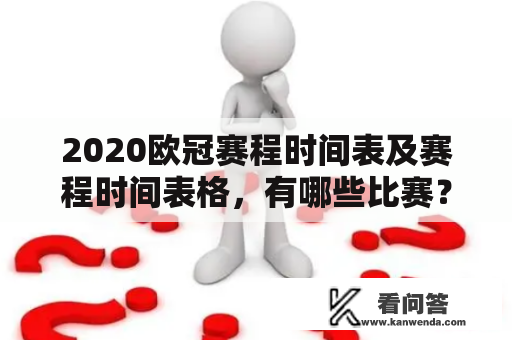 2020欧冠赛程时间表及赛程时间表格，有哪些比赛？

看问答
www.kanwenda.com